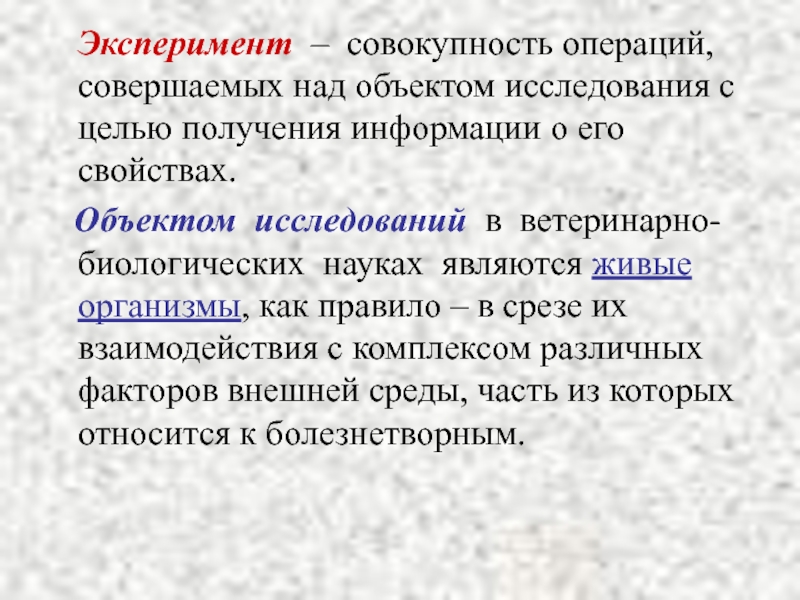 Эксперимент – совокупность операций, совершаемых над объектом исследования с целью получения информации о его свойствах.

Объектом исследований в ветеринарно-биологических науках являются живые организмы, как правило – в срезе их взаимодействия с комплексом различных факторов внешней среды, часть из которых относится к болезнетворным.